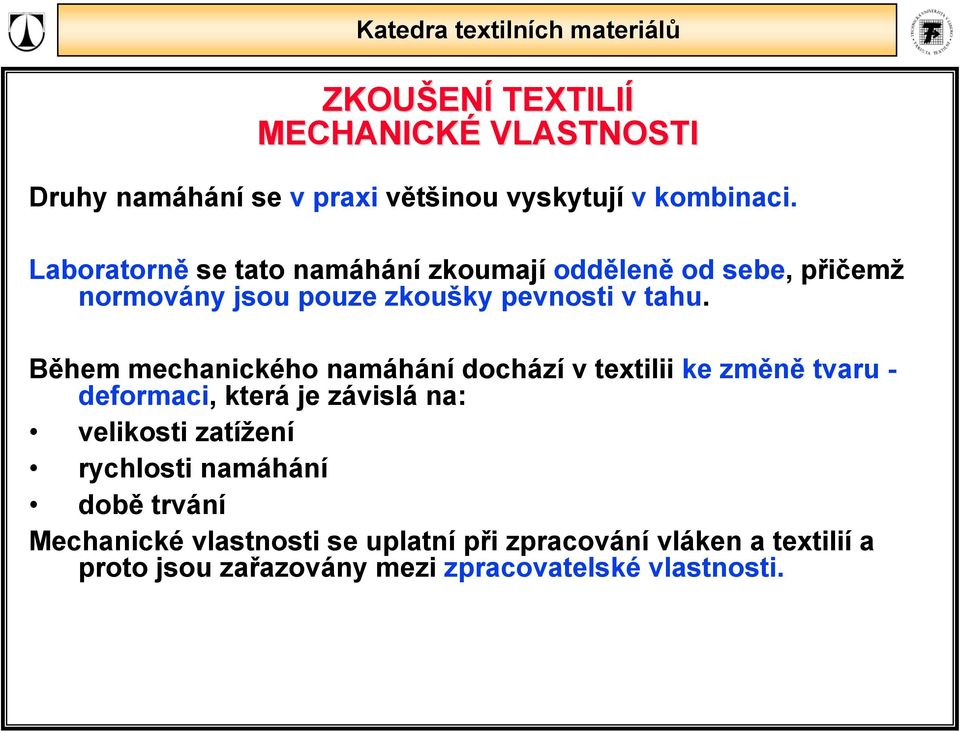 Katedra textilních materiálů

ZKOUŠENÍ TEXTILIÍ
MECHANICKÉ VLASTNOSTI

Druhy namáhání se v praxi většinou vyskytují v kombinaci.

Laboratorně se tato namáhání zkoumají odděleně od sebe, přičemž normovány jsou pouze zkoušky pevnosti v tahu.

Během mechanického namáhání dochází v textilii ke změně tvaru - deformaci, která je závislá na:

• velikosti zatížení
• rychlosti namáhání
• době trvání

Mechanické vlastnosti se uplatní při zpracování vláken a textilií a proto jsou zařazovány mezi zpracovatelské vlastnosti.